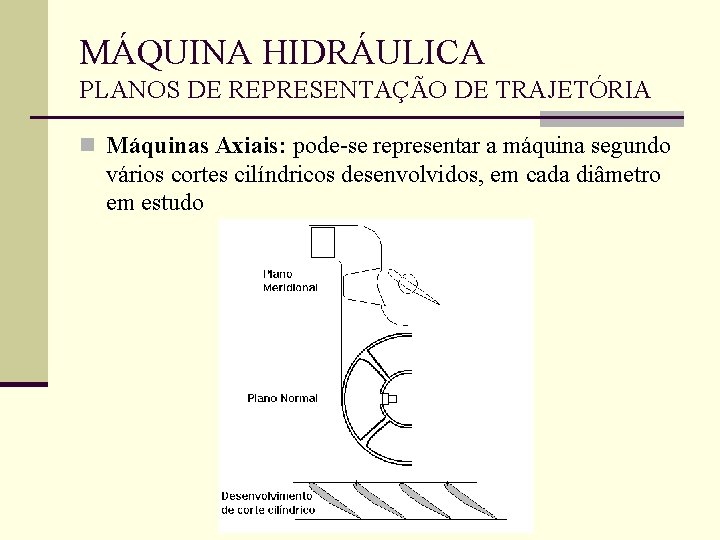 MÁQUINA HIDRÁULICA
PLANOS DE REPRESENTAÇÃO DE TRAJETÓRIA

Máquinas Axiais: pode-se representar a máquina segundo vários cortes cilíndricos desenvolvidos, em cada diâmetro em estudo

Plano Meridional

Plano Normal

Desenvolvimento de corte cilíndrico